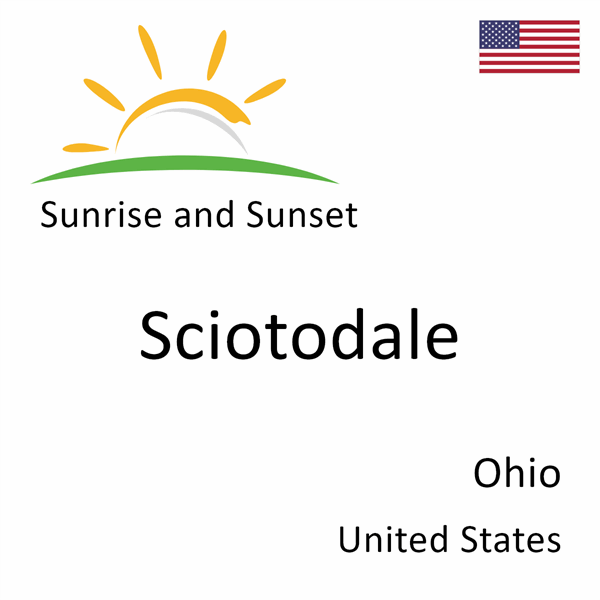 Sunrise and Sunset

Sciotodale

Ohio

United States